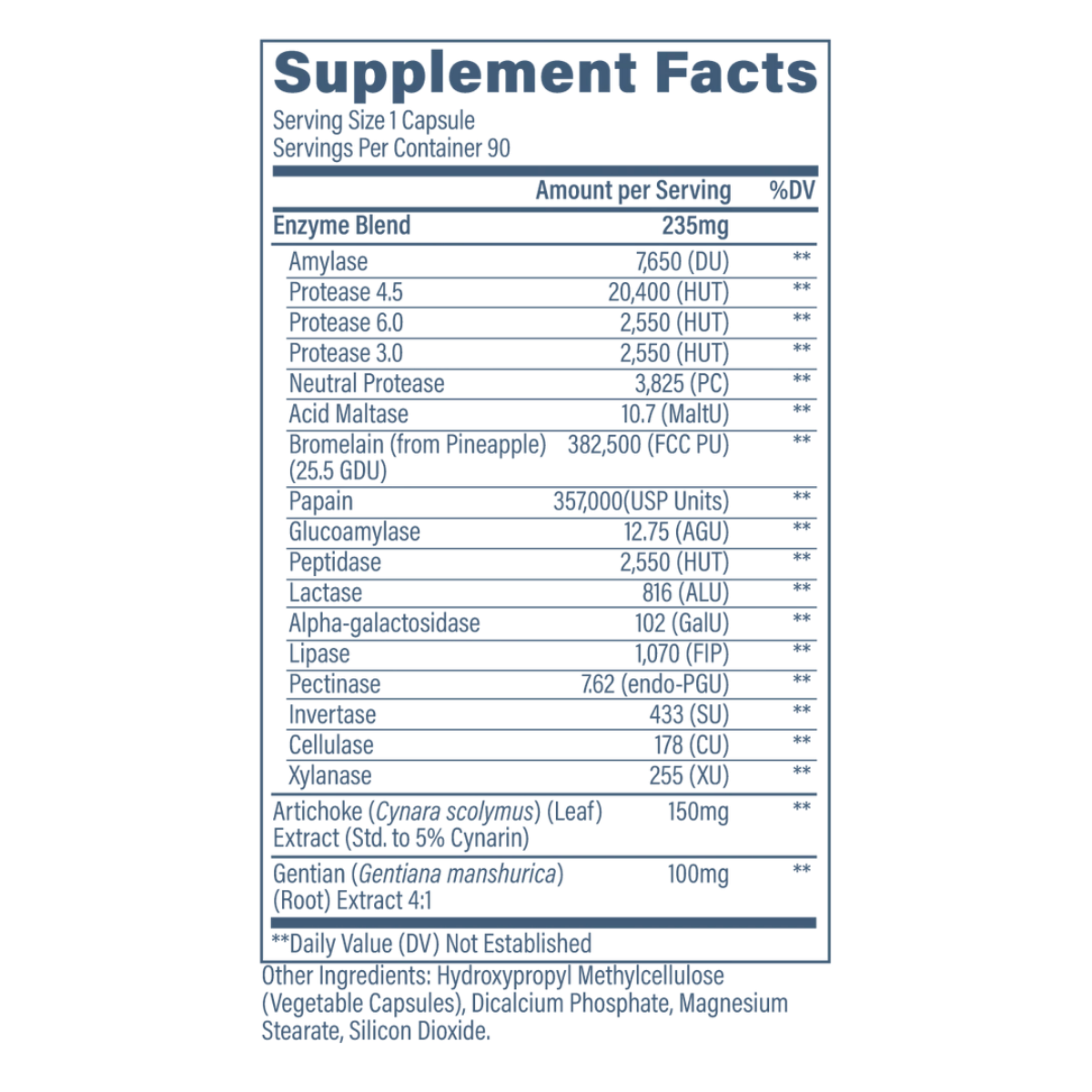 Supplement Facts

Serving Size 1 Capsule
Servings Per Container 90

|  | Amount per Serving | %DV |
|---|---|---|
| Enzyme Blend | 235mg |  |
| Amylase | 7,650 (DU) | ** |
| Protease 4.5 | 20,400 (HUT) | ** |
| Protease 6.0 | 2,550 (HUT) | ** |
| Protease 3.0 | 2,550 (HUT) | ** |
| Neutral Protease | 3,825 (PC) | ** |
| Acid Maltase | 10.7 (MaltU) | ** |
| Bromelain (from Pineapple) (25.5 GDU) | 382,500 (FCC PU) | ** |
| Papain | 357,000(USP Units) | ** |
| Glucoamylase | 12.75 (AGU) | ** |
| Peptidase | 2,550 (HUT) | ** |
| Lactase | 816 (ALU) | ** |
| Alpha-galactosidase | 102 (GalU) | ** |
| Lipase | 1,070 (FIP) | ** |
| Pectinase | 7.62 (endo-PGU) | ** |
| Invertase | 433 (SU) | ** |
| Cellulase | 178 (CU) | ** |
| Xylanase | 255 (XU) | ** |
| Artichoke (Cynara scolymus) (Leaf) Extract (Std. to 5% Cynarin) | 150mg | ** |
| Gentian (Gentiana manshurica) (Root) Extract 4:1 | 100mg | ** |

**Daily Value (DV) Not Established

Other Ingredients: Hydroxypropyl Methylcellulose (Vegetable Capsules), Dicalcium Phosphate, Magnesium Stearate, Silicon Dioxide.